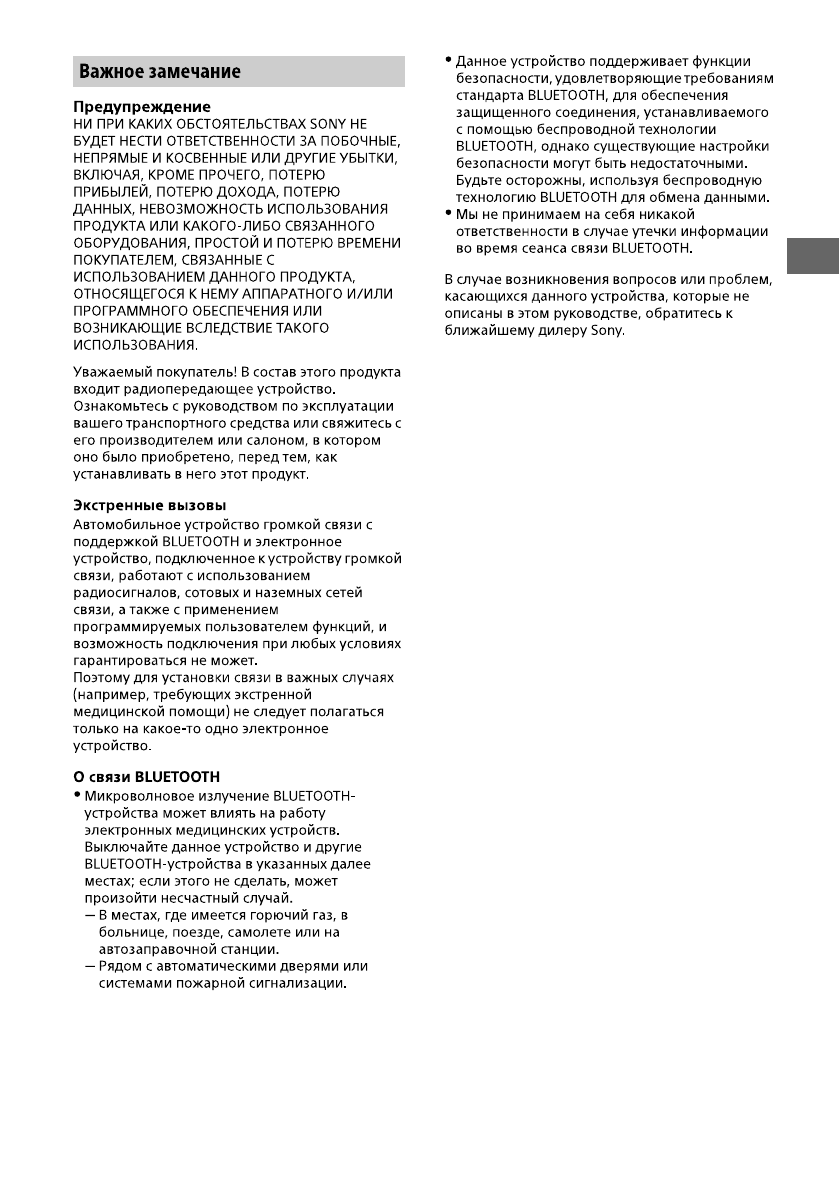 Важное замечание

Предупреждение
НИ ПРИ КАКИХ ОБСТОЯТЕЛЬСТВАХ SONY НЕ БУДЕТ НЕСТИ ОТВЕТСТВЕННОСТИ ЗА ПОБОЧНЫЕ, НЕПРЯМЫЕ И КОСВЕННЫЕ ИЛИ ДРУГИЕ УБЫТКИ, ВКЛЮЧАЯ, КРОМЕ ПРОЧЕГО, ПОТЕРЮ ПРИБЫЛЕЙ, ПОТЕРЮ ДОХОДА, ПОТЕРЮ ДАННЫХ, НЕВОЗМОЖНОСТЬ ИСПОЛЬЗОВАНИЯ ПРОДУКТА ИЛИ КАКОГО-ЛИБО СВЯЗАННОГО ОБОРУДОВАНИЯ, ПРОСТОЙ И ПОТЕРЮ ВРЕМЕНИ ПОКУПАТЕЛЕМ, СВЯЗАННЫЕ С ИСПОЛЬЗОВАНИЕМ ДАННОГО ПРОДУКТА, ОТНОСЯЩЕГОСЯ К НЕМУ АППАРАТНОГО И/ИЛИ ПРОГРАММНОГО ОБЕСПЕЧЕНИЯ ИЛИ ВОЗНИКАЮЩИЕ ВСЛЕДСТВИЕ ТАКОГО ИСПОЛЬЗОВАНИЯ.

Уважаемый покупатель! В состав этого продукта входит радиопередающее устройство. Ознакомьтесь с руководством по эксплуатации вашего транспортного средства или свяжитесь с его производителем или салоном, в котором оно было приобретено, перед тем, как устанавливать в него этот продукт.

Экстренные вызовы
Автомобильное устройство громкой связи с поддержкой BLUETOOTH и электронное устройство, подключенное к устройству громкой связи, работают с использованием радиосигналов, сотовых и наземных сетей связи, а также с применением программируемых пользователем функций, и возможность подключения при любых условиях гарантироваться не может.
Поэтому для установки связи в важных случаях (например, требующих экстренной медицинской помощи) не следует полагаться только на какое-то одно электронное устройство.

О связи BLUETOOTH
• Микроволновое излучение BLUETOOTH-устройства может влиять на работу электронных медицинских устройств. Выключайте данное устройство и другие BLUETOOTH-устройства в указанных далее местах; если этого не сделать, может произойти несчастный случай.
— В местах, где имеется горючий газ, в больнице, поезде, самолете или на автозаправочной станции.
— Рядом с автоматическими дверями или системами пожарной сигнализации.
• Данное устройство поддерживает функции безопасности, удовлетворяющие требованиям стандарта BLUETOOTH, для обеспечения защищенного соединения, устанавливаемого с помощью беспроводной технологии BLUETOOTH, однако существующие настройки безопасности могут быть недостаточными. Будьте осторожны, используя беспроводную технологию BLUETOOTH для обмена данными.
• Мы не принимаем на себя никакой ответственности в случае утечки информации во время сеанса связи BLUETOOTH.

В случае возникновения вопросов или проблем, касающихся данного устройства, которые не описаны в этом руководстве, обратитесь к ближайшему дилеру Sony.